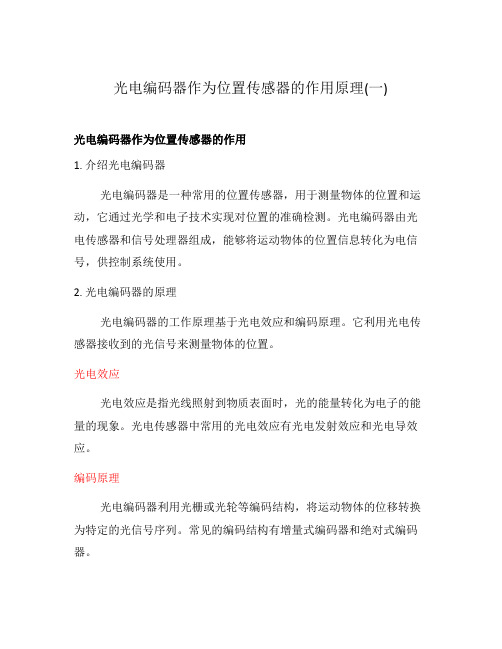 光电编码器作为位置传感器的作用原理(一)

光电编码器作为位置传感器的作用

1. 介绍光电编码器

光电编码器是一种常用的位置传感器，用于测量物体的位置和运动，它通过光学和电子技术实现对位置的准确检测。光电编码器由光电传感器和信号处理器组成，能够将运动物体的位置信息转化为电信号，供控制系统使用。

2. 光电编码器的原理

光电编码器的工作原理基于光电效应和编码原理。它利用光电传感器接收到的光信号来测量物体的位置。

光电效应

光电效应是指光线照射到物质表面时，光的能量转化为电子的能量的现象。光电传感器中常用的光电效应有光电发射效应和光电导效应。

编码原理

光电编码器利用光栅或光轮等编码结构，将运动物体的位移转换为特定的光信号序列。常见的编码结构有增量式编码器和绝对式编码器。